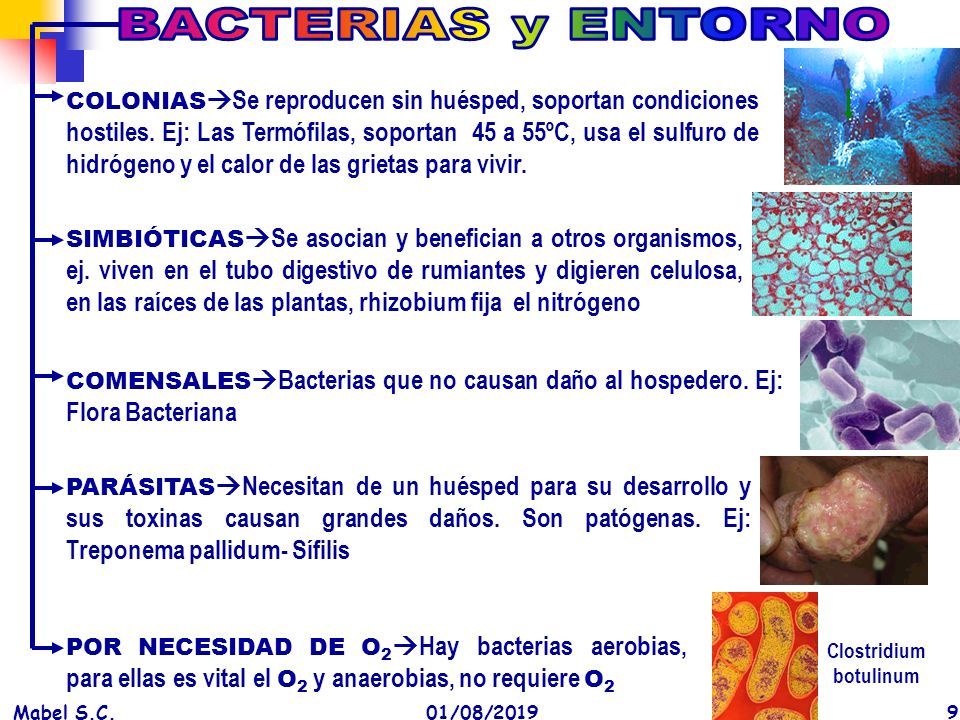 BACTERIAS y ENTORNO

COLONIAS→Se reproducen sin huésped, soportan condiciones hostiles. Ej: Las Termófilas, soportan 45 a 55ºC, usa el sulfuro de hidrógeno y el calor de las grietas para vivir.

SIMBIÓTICAS→Se asocian y benefician a otros organismos, ej. viven en el tubo digestivo de rumiantes y digieren celulosa, en las raíces de las plantas, rhizobium fija el nitrógeno

COMENSALES→Bacterias que no causan daño al hospedero. Ej: Flora Bacteriana

PARÁSITAS→Necesitan de un huésped para su desarrollo y sus toxinas causan grandes daños. Son patógenas. Ej: Treponema pallidum- Sífilis

POR NECESIDAD DE $O_2$→Hay bacterias aerobias, para ellas es vital el $O_2$ y anaerobias, no requiere $O_2$

Clostridium botulinum

Mabel S.C.

01/08/2019

9